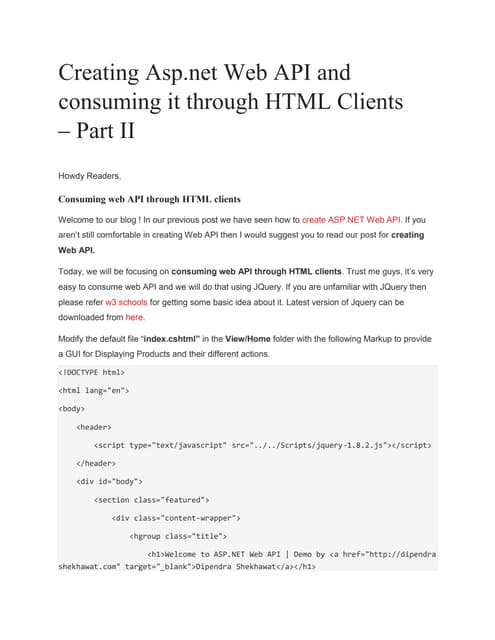 Creating Asp.net Web API and consuming it through HTML Clients – Part II

Howdy Readers,

Consuming web API through HTML clients

Welcome to our blog ! In our previous post we have seen how to create ASP.NET Web API. If you aren't still comfortable in creating Web API then I would suggest you to read our post for creating Web API.

Today, we will be focusing on consuming web API through HTML clients. Trust me guys, it's very easy to consume web API and we will do that using JQuery. If you are unfamiliar with JQuery then please refer w3 schools for getting some basic idea about it. Latest version of Jquery can be downloaded from here.

Modify the default file "index.cshtml" in the View/Home folder with the following Markup to provide a GUI for Displaying Products and their different actions.

<!DOCTYPE html>

<html lang="en">

<body>

<header>

<script type="text/javascript" src="../../Scripts/jquery-1.8.2.js"></script>

</header>

<div id="body">

<section class="featured">

<div class="content-wrapper">

<hgroup class="title">

<h1>Welcome to ASP.NET Web API | Demo by <a href="http://dipendra shekhawat.com" target="_blank">Dipendra Shekhawat</a></h1>